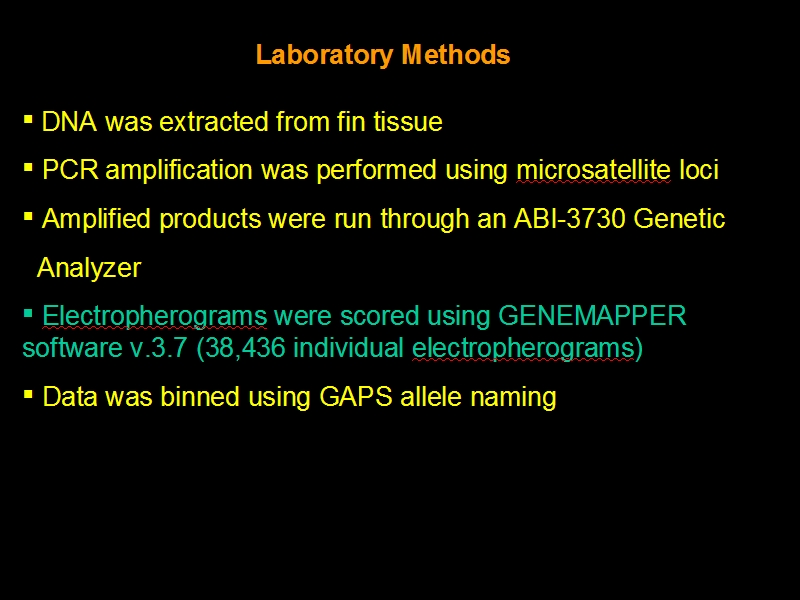 Laboratory Methods

▪ DNA was extracted from fin tissue

▪ PCR amplification was performed using microsatellite loci

▪ Amplified products were run through an ABI-3730 Genetic Analyzer

▪ Electropherograms were scored using GENEMAPPER software v.3.7 (38,436 individual electropherograms)

▪ Data was binned using GAPS allele naming